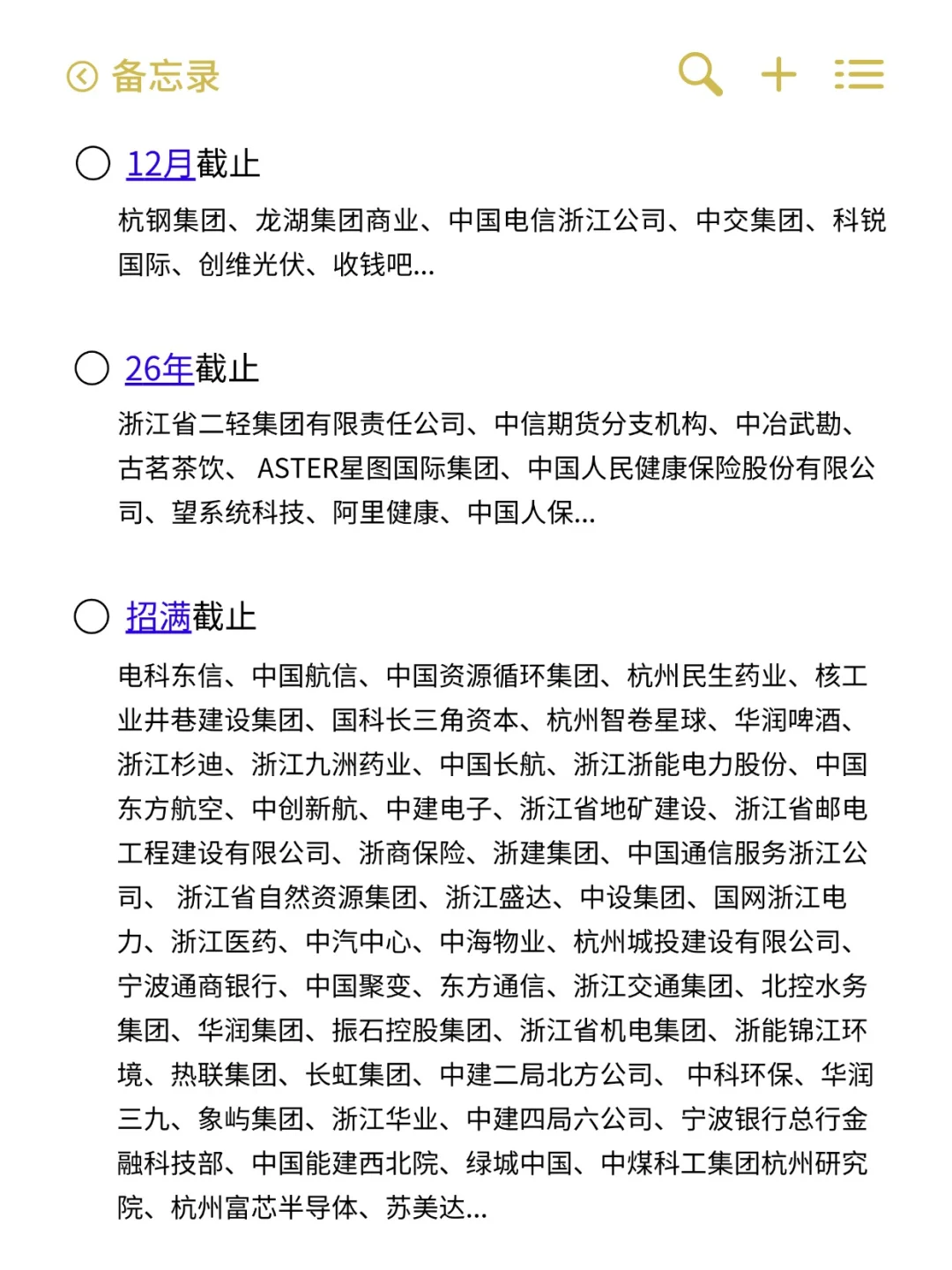 备忘录

12月截止

杭钢集团、龙湖集团商业、中国电信浙江公司、中交集团、科锐国际、创维光伏、收钱吧...

26年截止

浙江省二轻集团有限责任公司、中信期货分支机构、中冶武勘、古茗茶饮、 ASTER星图国际集团、中国人民健康保险股份有限公司、望系统科技、阿里健康、中国人保...

招满截止

电科东信、中国航信、中国资源循环集团、杭州民生药业、核工业井巷建设集团、国科长三角资本、杭州智卷星球、华润啤酒、浙江杉迪、浙江九洲药业、中国长航、浙江浙能电力股份、中国东方航空、中创新航、中建电子、浙江省地矿建设、浙江省邮电工程建设有限公司、浙商保险、浙建集团、中国通信服务浙江公司、 浙江省自然资源集团、浙江盛达、中设集团、国网浙江电力、浙江医药、中汽中心、中海物业、杭州城投建设有限公司、宁波通商银行、中国聚变、东方通信、浙江交通集团、北控水务集团、华润集团、振石控股集团、浙江省机电集团、浙能锦江环境、热联集团、长虹集团、中建二局北方公司、 中科环保、华润三九、象屿集团、浙江华业、中建四局六公司、宁波银行总行金融科技部、中国能建西北院、绿城中国、中煤科工集团杭州研究院、杭州富芯半导体、苏美达...